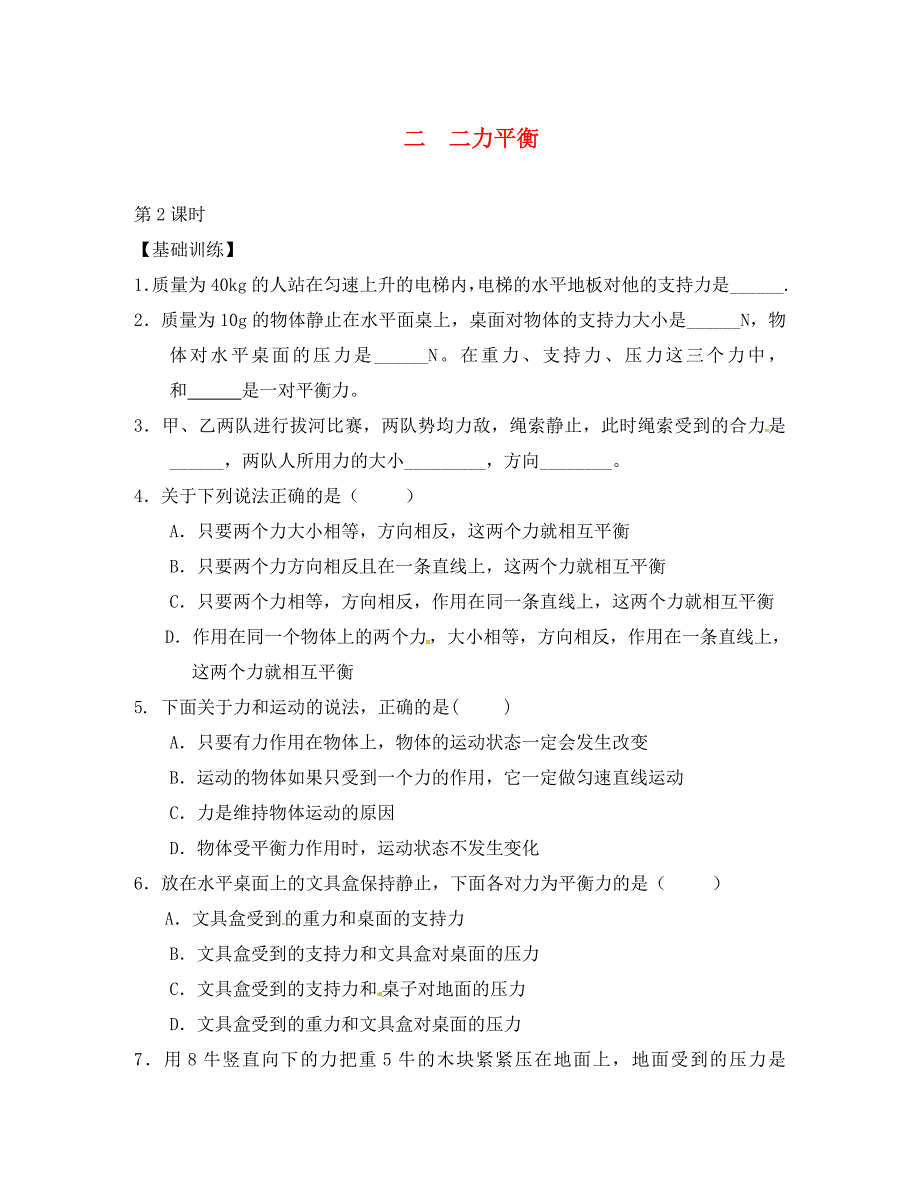 二　二力平衡

第 2 课时

【基础训练】

1.质量为 40kg 的人站在匀速上升的电梯内,电梯的水平地板对他的支持力是______.

2．质量为 10g 的物体静止在水平面桌上，桌面对物体的支持力大小是______N，物体对水平桌面的压力是______N。在重力、支持力、压力这三个力中，和______是一对平衡力。

3．甲、乙两队进行拔河比赛，两队势均力敌，绳索静止，此时绳索受到的合力是______，两队人所用力的大小_________，方向________。

4．关于下列说法正确的是（　　）

A．只要两个力大小相等，方向相反，这两个力就相互平衡

B．只要两个力方向相反且在一条直线上，这两个力就相互平衡

C．只要两个力相等，方向相反，作用在同一条直线上，这两个力就相互平衡

D．作用在同一个物体上的两个力，大小相等，方向相反，作用在一条直线上，这两个力就相互平衡

5. 下面关于力和运动的说法，正确的是(　　)

A．只要有力作用在物体上，物体的运动状态一定会发生改变

B．运动的物体如果只受到一个力的作用，它一定做匀速直线运动

C．力是维持物体运动的原因

D．物体受平衡力作用时，运动状态不发生变化

6．放在水平桌面上的文具盒保持静止，下面各对力为平衡力的是（　　）

A．文具盒受到的重力和桌面的支持力

B．文具盒受到的支持力和文具盒对桌面的压力

C．文具盒受到的支持力和桌子对地面的压力

D．文具盒受到的重力和文具盒对桌面的压力

7．用 8 牛竖直向下的力把重 5 牛的木块紧紧压在地面上，地面受到的压力是